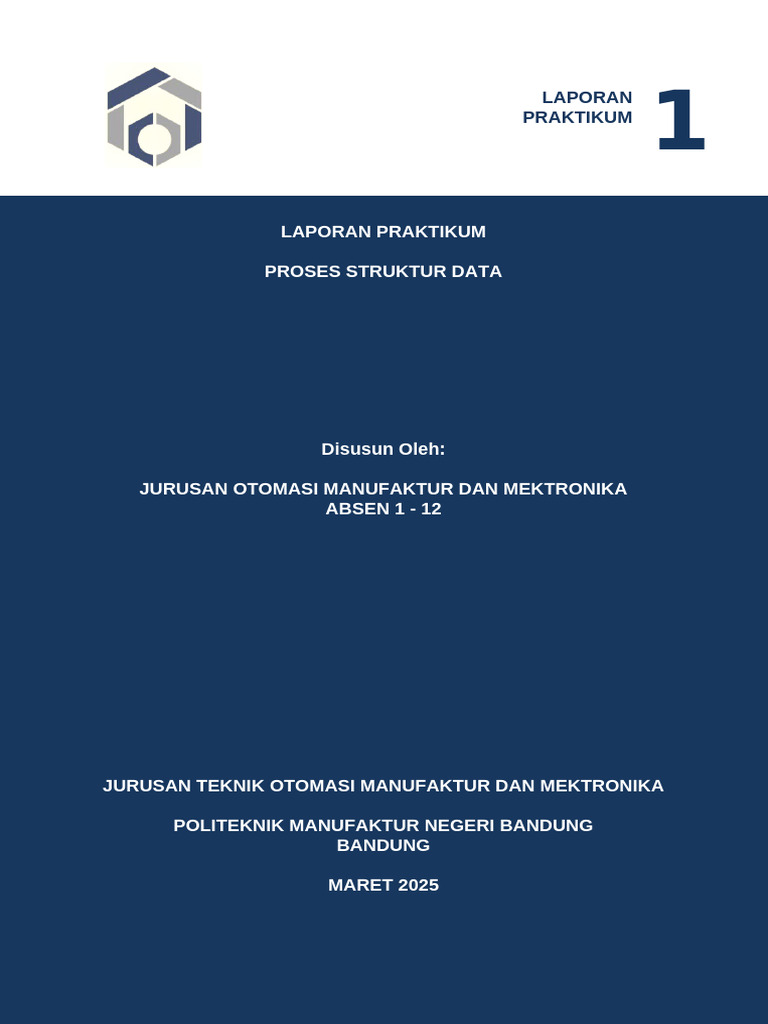 LAPORAN PRAKTIKUM 1

LAPORAN PRAKTIKUM

PROSES STRUKTUR DATA

Disusun Oleh:

JURUSAN OTOMASI MANUFAKTUR DAN MEKTRONIKA
ABSEN 1 - 12

JURUSAN TEKNIK OTOMASI MANUFAKTUR DAN MEKTRONIKA

POLITEKNIK MANUFAKTUR NEGERI BANDUNG
BANDUNG

MARET 2025